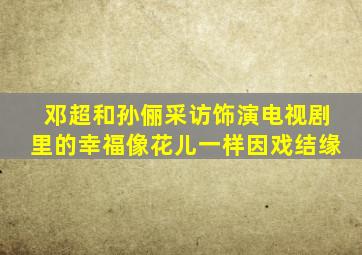 邓超和孙俪采访饰演电视剧里的幸福像花儿一样因戏结缘